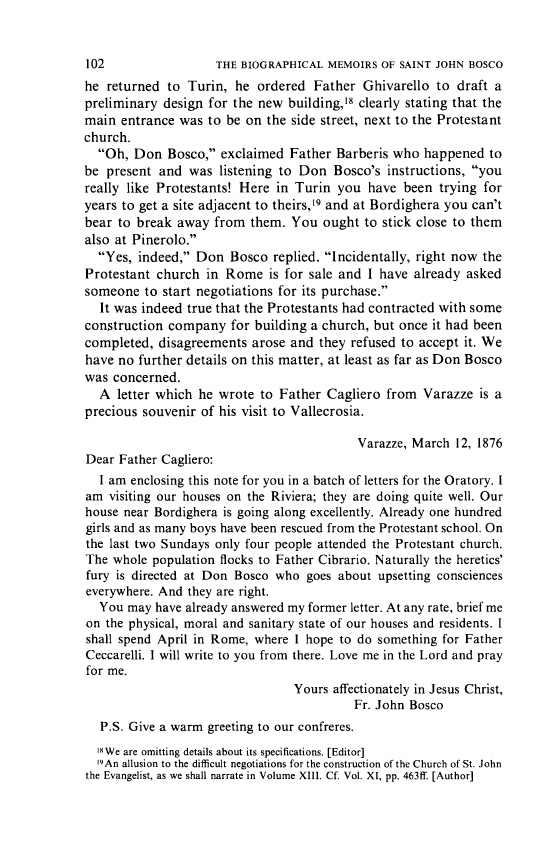 102 THE BIOGRAPHICAL MEMOIRS OF SAINT JOHN BOSCO

he returned to Turin, he ordered Father Ghivarello to draft a preliminary design for the new building,$^{18}$ clearly stating that the main entrance was to be on the side street, next to the Protestant church.

"Oh, Don Bosco," exclaimed Father Barberis who happened to be present and was listening to Don Bosco's instructions, "you really like Protestants! Here in Turin you have been trying for years to get a site adjacent to theirs,$^{19}$ and at Bordighera you can't bear to break away from them. You ought to stick close to them also at Pinerolo."

"Yes, indeed," Don Bosco replied. "Incidentally, right now the Protestant church in Rome is for sale and I have already asked someone to start negotiations for its purchase."

It was indeed true that the Protestants had contracted with some construction company for building a church, but once it had been completed, disagreements arose and they refused to accept it. We have no further details on this matter, at least as far as Don Bosco was concerned.

A letter which he wrote to Father Cagliero from Varazze is a precious souvenir of his visit to Vallecrosia.

Varazze, March 12, 1876

Dear Father Cagliero:

I am enclosing this note for you in a batch of letters for the Oratory. I am visiting our houses on the Riviera; they are doing quite well. Our house near Bordighera is going along excellently. Already one hundred girls and as many boys have been rescued from the Protestant school. On the last two Sundays only four people attended the Protestant church. The whole population flocks to Father Cibrario. Naturally the heretics' fury is directed at Don Bosco who goes about upsetting consciences everywhere. And they are right.

You may have already answered my former letter. At any rate, brief me on the physical, moral and sanitary state of our houses and residents. I shall spend April in Rome, where I hope to do something for Father Ceccarelli. I will write to you from there. Love me in the Lord and pray for me.

Yours affectionately in Jesus Christ,
Fr. John Bosco

P.S. Give a warm greeting to our confreres.

$^{18}$We are omitting details about its specifications. [Editor]
$^{19}$An allusion to the difficult negotiations for the construction of the Church of St. John the Evangelist, as we shall narrate in Volume XIII. Cf. Vol. XI, pp. 463ff. [Author]